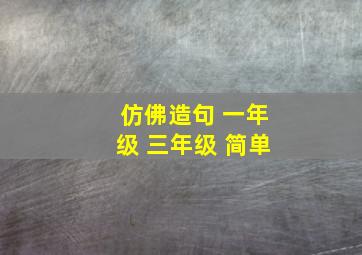 仿佛造句 一年级 三年级 简单